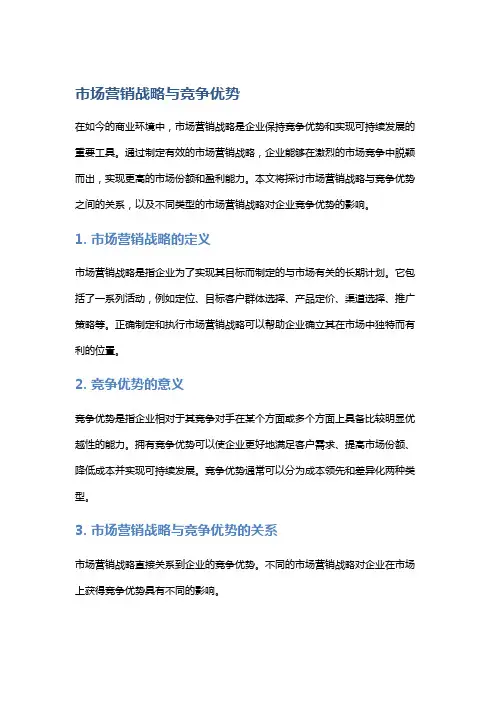 市场营销战略与竞争优势

在如今的商业环境中，市场营销战略是企业保持竞争优势和实现可持续发展的重要工具。通过制定有效的市场营销战略，企业能够在激烈的市场竞争中脱颖而出，实现更高的市场份额和盈利能力。本文将探讨市场营销战略与竞争优势之间的关系，以及不同类型的市场营销战略对企业竞争优势的影响。

1. 市场营销战略的定义

市场营销战略是指企业为了实现其目标而制定的与市场有关的长期计划。它包括了一系列活动，例如定位、目标客户群体选择、产品定价、渠道选择、推广策略等。正确制定和执行市场营销战略可以帮助企业确立其在市场中独特而有利的位置。

2. 竞争优势的意义

竞争优势是指企业相对于其竞争对手在某个方面或多个方面上具备比较明显优越性的能力。拥有竞争优势可以使企业更好地满足客户需求、提高市场份额、降低成本并实现可持续发展。竞争优势通常可以分为成本领先和差异化两种类型。

3. 市场营销战略与竞争优势的关系

市场营销战略直接关系到企业的竞争优势。不同的市场营销战略对企业在市场上获得竞争优势具有不同的影响。